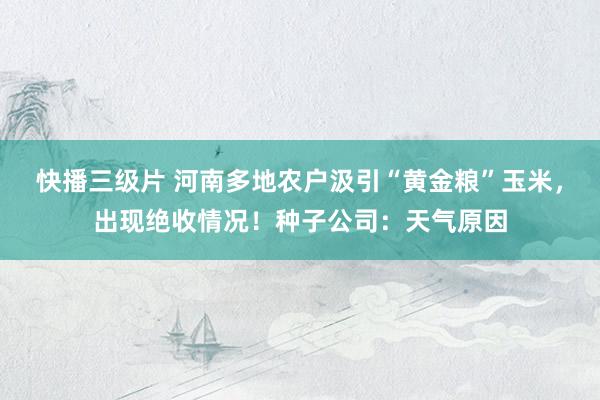 快播三级片 河南多地农户汲引“黄金粮”玉米，出现绝收情况！种子公司：天气原因